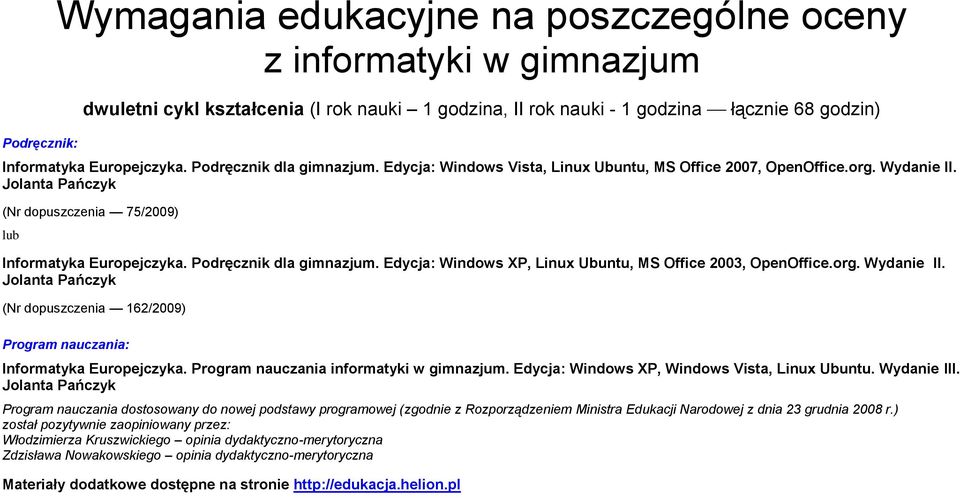 Wymagania edukacyjne na poszczególne oceny z informatyki w gimnazjum

dwuletni cykl kształcenia (I rok nauki – 1 godzina, II rok nauki - 1 godzina — łącznie 68 godzin)

Podręcznik:

Informatyka Europejczyka. Podręcznik dla gimnazjum. Edycja: Windows Vista, Linux Ubuntu, MS Office 2007, OpenOffice.org. Wydanie II. Jolanta Pańczyk

(Nr dopuszczenia — 75/2009)

lub

Informatyka Europejczyka. Podręcznik dla gimnazjum. Edycja: Windows XP, Linux Ubuntu, MS Office 2003, OpenOffice.org. Wydanie II. Jolanta Pańczyk

(Nr dopuszczenia — 162/2009)

Program nauczania:

Informatyka Europejczyka. Program nauczania informatyki w gimnazjum. Edycja: Windows XP, Windows Vista, Linux Ubuntu. Wydanie III. Jolanta Pańczyk

Program nauczania dostosowany do nowej podstawy programowej (zgodnie z Rozporządzeniem Ministra Edukacji Narodowej z dnia 23 grudnia 2008 r.) został pozytywnie zaopiniowany przez:
Włodzimierza Kruszwickiego – opinia dydaktyczno-merytoryczna
Zdzisława Nowakowskiego – opinia dydaktyczno-merytoryczna

Materiały dodatkowe dostępne na stronie http://edukacja.helion.pl